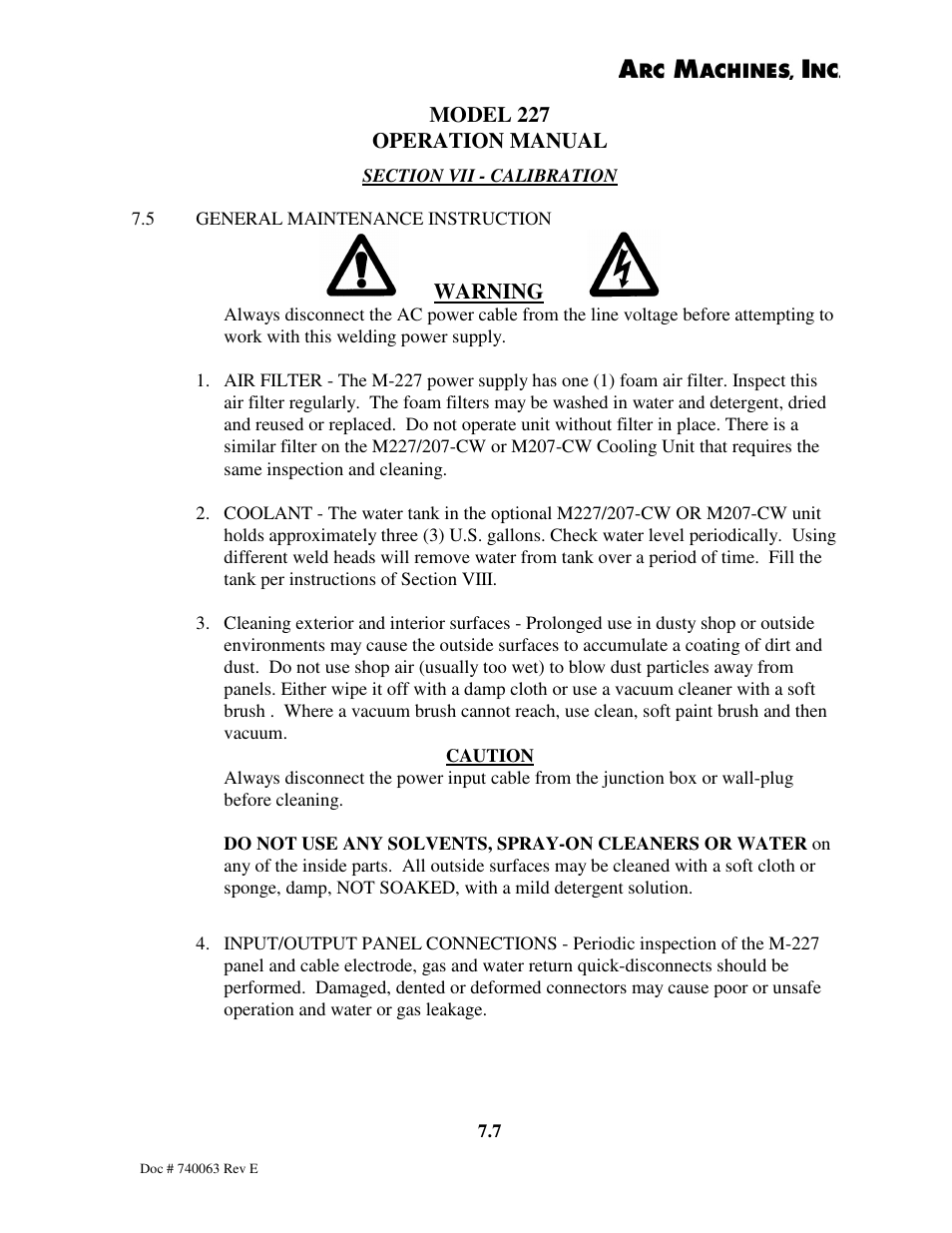 ARC MACHINES, INC.

MODEL 227
OPERATION MANUAL

SECTION VII - CALIBRATION

7.5 GENERAL MAINTENANCE INSTRUCTION

WARNING

Always disconnect the AC power cable from the line voltage before attempting to work with this welding power supply.

1. AIR FILTER - The M-227 power supply has one (1) foam air filter. Inspect this air filter regularly. The foam filters may be washed in water and detergent, dried and reused or replaced. Do not operate unit without filter in place. There is a similar filter on the M227/207-CW or M207-CW Cooling Unit that requires the same inspection and cleaning.

2. COOLANT - The water tank in the optional M227/207-CW OR M207-CW unit holds approximately three (3) U.S. gallons. Check water level periodically. Using different weld heads will remove water from tank over a period of time. Fill the tank per instructions of Section VIII.

3. Cleaning exterior and interior surfaces - Prolonged use in dusty shop or outside environments may cause the outside surfaces to accumulate a coating of dirt and dust. Do not use shop air (usually too wet) to blow dust particles away from panels. Either wipe it off with a damp cloth or use a vacuum cleaner with a soft brush . Where a vacuum brush cannot reach, use clean, soft paint brush and then vacuum.

CAUTION

Always disconnect the power input cable from the junction box or wall-plug before cleaning.

DO NOT USE ANY SOLVENTS, SPRAY-ON CLEANERS OR WATER on any of the inside parts. All outside surfaces may be cleaned with a soft cloth or sponge, damp, NOT SOAKED, with a mild detergent solution.

4. INPUT/OUTPUT PANEL CONNECTIONS - Periodic inspection of the M-227 panel and cable electrode, gas and water return quick-disconnects should be performed. Damaged, dented or deformed connectors may cause poor or unsafe operation and water or gas leakage.

7.7

Doc # 740063 Rev E